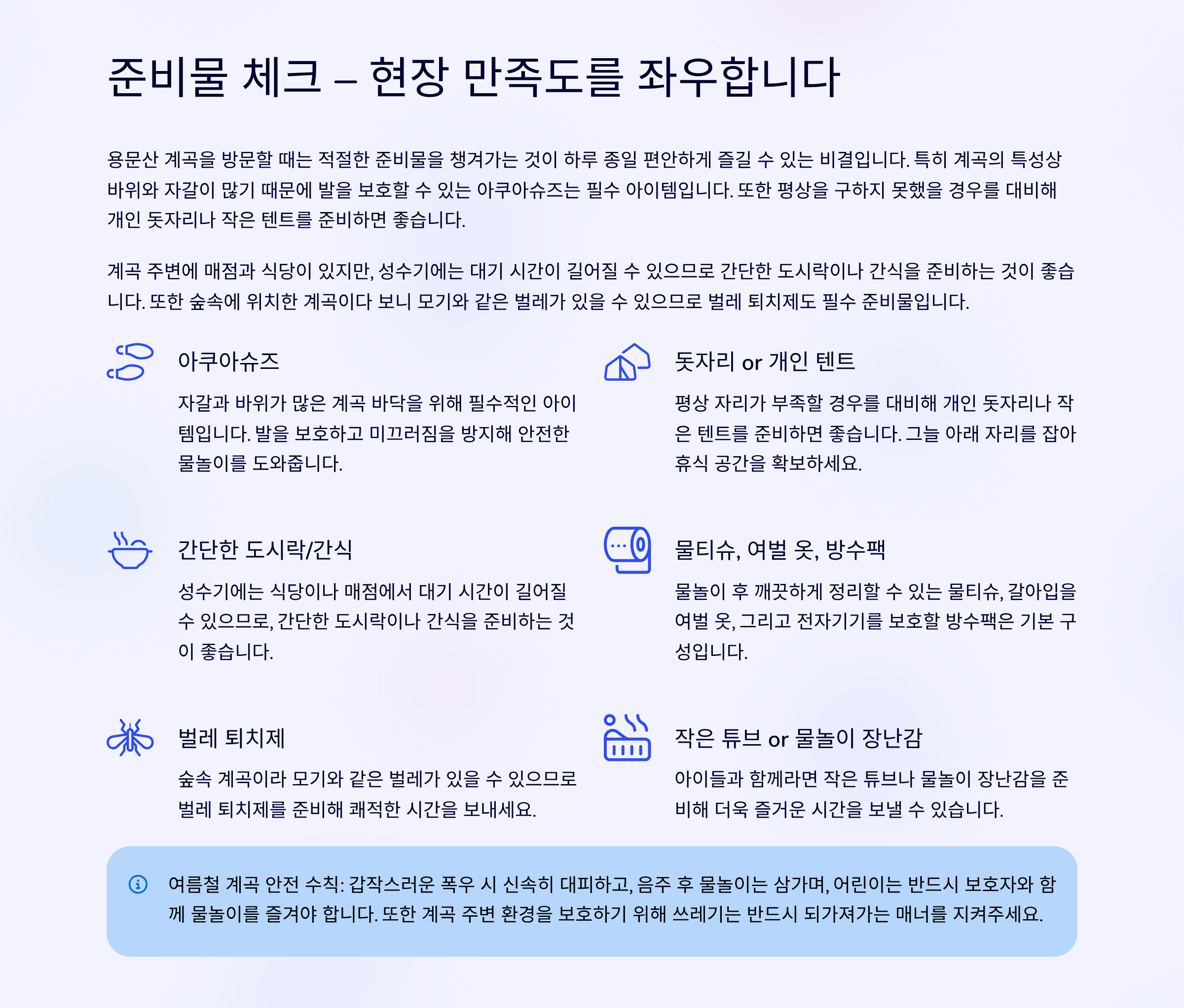 준비물 체크 – 현장 만족도를 좌우합니다

용문산 계곡을 방문할 때는 적절한 준비물을 챙겨가는 것이 하루 종일 편안하게 즐길 수 있는 비결입니다. 특히 계곡의 특성상 바위와 자갈이 많기 때문에 발을 보호할 수 있는 아쿠아슈즈는 필수 아이템입니다. 또한 평상을 구하지 못했을 경우를 대비해 개인 돗자리나 작은 텐트를 준비하면 좋습니다.

계곡 주변에 매점과 식당이 있지만, 성수기에는 대기 시간이 길어질 수 있으므로 간단한 도시락이나 간식을 준비하는 것이 좋습니다. 또한 숲속에 위치한 계곡이다 보니 모기와 같은 벌레가 있을 수 있으므로 벌레 퇴치제도 필수 준비물입니다.

아쿠아슈즈

자갈과 바위가 많은 계곡 바닥을 위해 필수적인 아이템입니다. 발을 보호하고 미끄러짐을 방지해 안전한 물놀이를 도와줍니다.

돗자리 or 개인 텐트

평상 자리가 부족할 경우를 대비해 개인 돗자리나 작은 텐트를 준비하면 좋습니다. 그늘 아래 자리를 잡아 휴식 공간을 확보하세요.

간단한 도시락/간식

성수기에는 식당이나 매점에서 대기 시간이 길어질 수 있으므로, 간단한 도시락이나 간식을 준비하는 것이 좋습니다.

물티슈, 여벌 옷, 방수팩

물놀이 후 깨끗하게 정리할 수 있는 물티슈, 갈아입을 여벌 옷, 그리고 전자기기를 보호할 방수팩은 기본 구성입니다.

벌레 퇴치제

숲속 계곡이라 모기와 같은 벌레가 있을 수 있으므로 벌레 퇴치제를 준비해 쾌적한 시간을 보내세요.

작은 튜브 or 물놀이 장난감

아이들과 함께라면 작은 튜브나 물놀이 장난감을 준비해 더욱 즐거운 시간을 보낼 수 있습니다.

여름철 계곡 안전 수칙: 갑작스러운 폭우 시 신속히 대피하고, 음주 후 물놀이는 삼가며, 어린이는 반드시 보호자와 함께 물놀이를 즐겨야 합니다. 또한 계곡 주변 환경을 보호하기 위해 쓰레기는 반드시 되가져가는 매너를 지켜주세요.